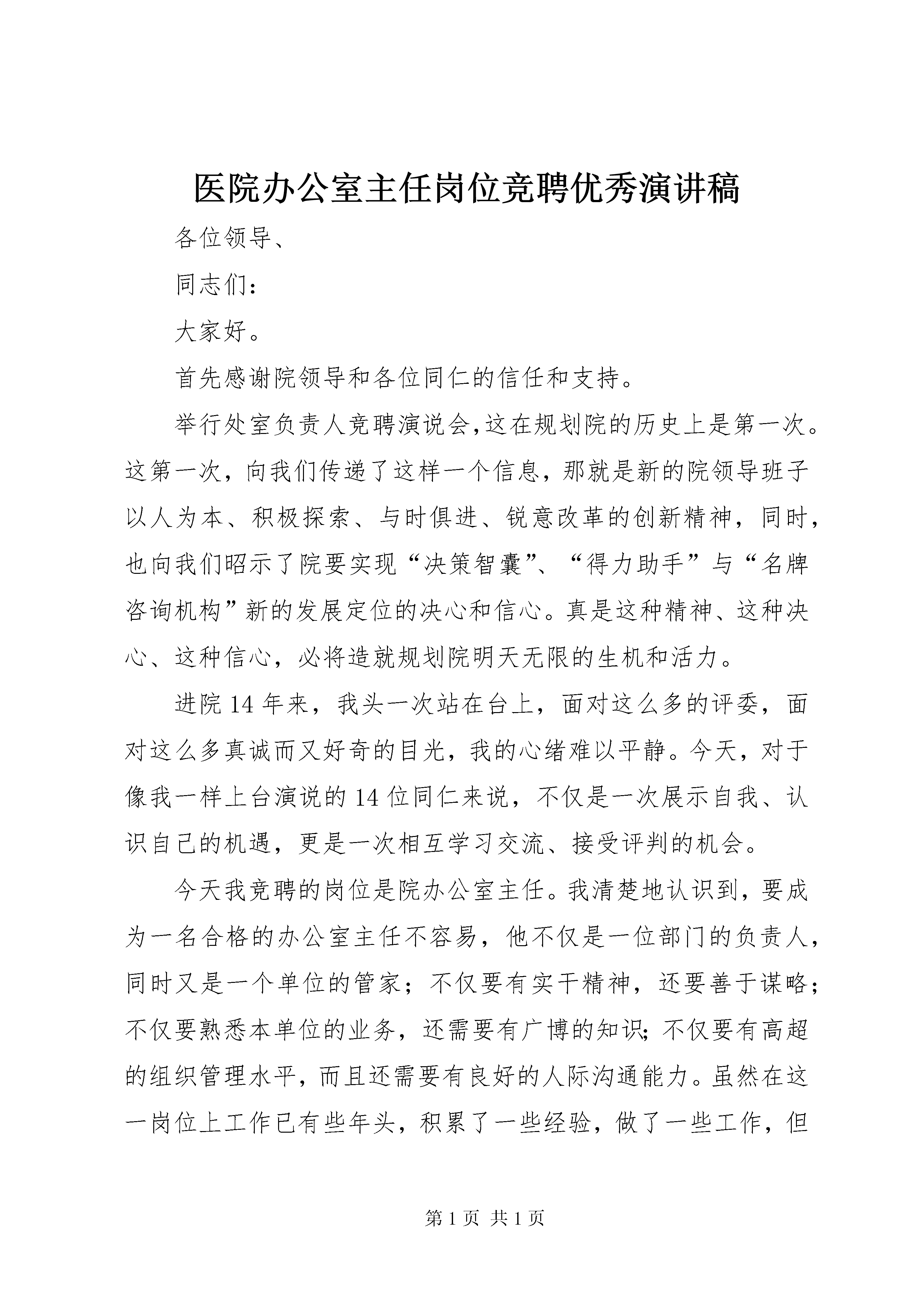 医院办公室主任岗位竞聘优秀演讲稿

各位领导、

同志们：

大家好。

首先感谢院领导和各位同仁的信任和支持。

举行处室负责人竞聘演说会,这在规划院的历史上是第一次。这第一次，向我们传递了这样一个信息，那就是新的院领导班子以人为本、积极探索、与时俱进、锐意改革的创新精神，同时，也向我们昭示了院要实现“决策智囊”、“得力助手”与“名牌咨询机构”新的发展定位的决心和信心。真是这种精神、这种决心、这种信心，必将造就规划院明天无限的生机和活力。

进院14年来，我头一次站在台上，面对这么多的评委，面对这么多真诚而又好奇的目光，我的心绪难以平静。今天，对于像我一样上台演说的14位同仁来说，不仅是一次展示自我、认识自己的机遇，更是一次相互学习交流、接受评判的机会。

今天我竞聘的岗位是院办公室主任。我清楚地认识到，要成为一名合格的办公室主任不容易，他不仅是一位部门的负责人，同时又是一个单位的管家；不仅要有实干精神，还要善于谋略；不仅要熟悉本单位的业务，还需要有广博的知识;不仅要有高超的组织管理水平，而且还需要有良好的人际沟通能力。虽然在这一岗位上工作已有些年头，积累了一些经验，做了一些工作，但

第1页 共1页